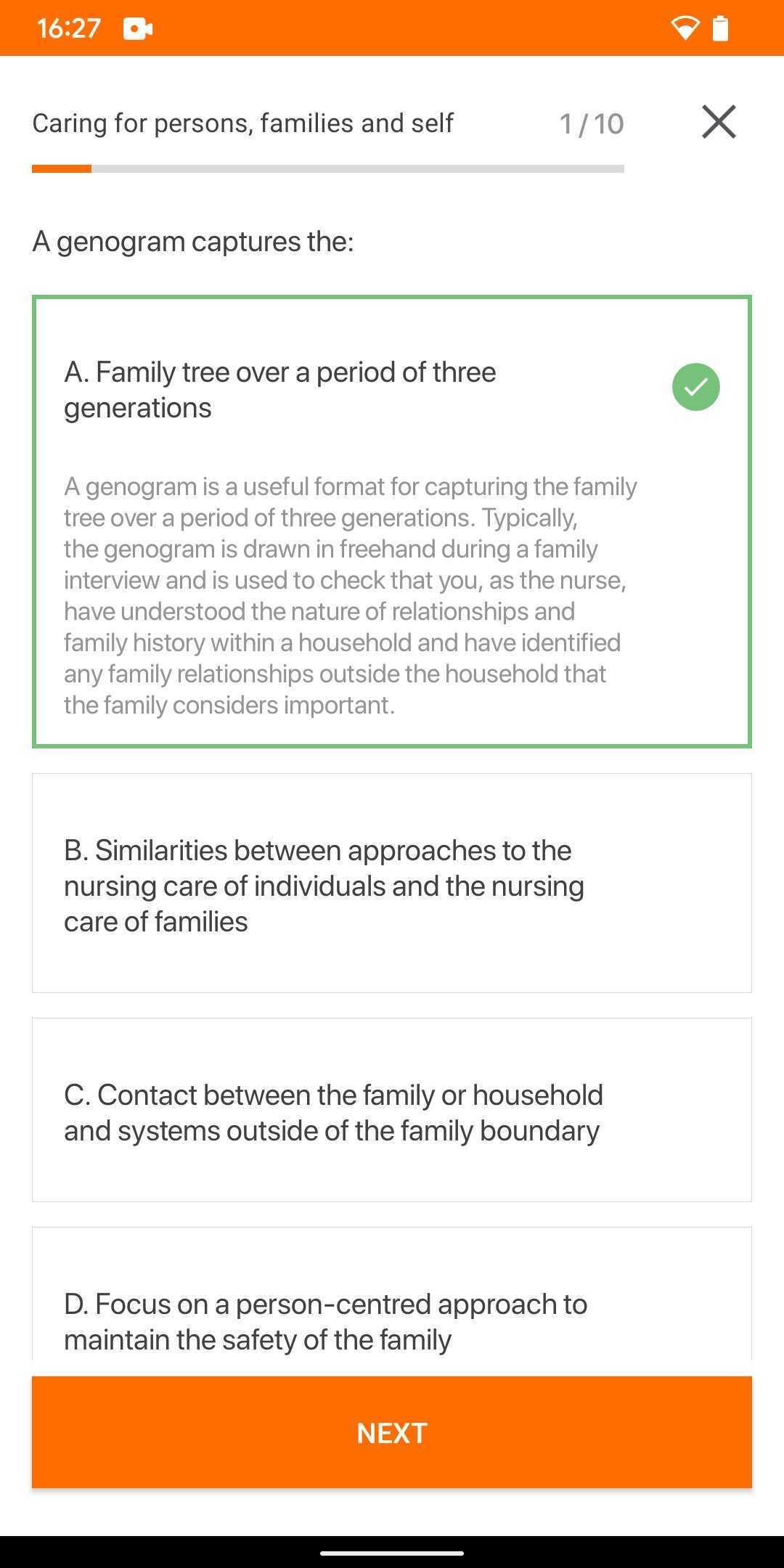 16:27

Caring for persons, families and self 1 / 10

A genogram captures the:

A. Family tree over a period of three generations

A genogram is a useful format for capturing the family tree over a period of three generations. Typically, the genogram is drawn in freehand during a family interview and is used to check that you, as the nurse, have understood the nature of relationships and family history within a household and have identified any family relationships outside the household that the family considers important.

B. Similarities between approaches to the nursing care of individuals and the nursing care of families

C. Contact between the family or household and systems outside of the family boundary

D. Focus on a person-centred approach to maintain the safety of the family

NEXT